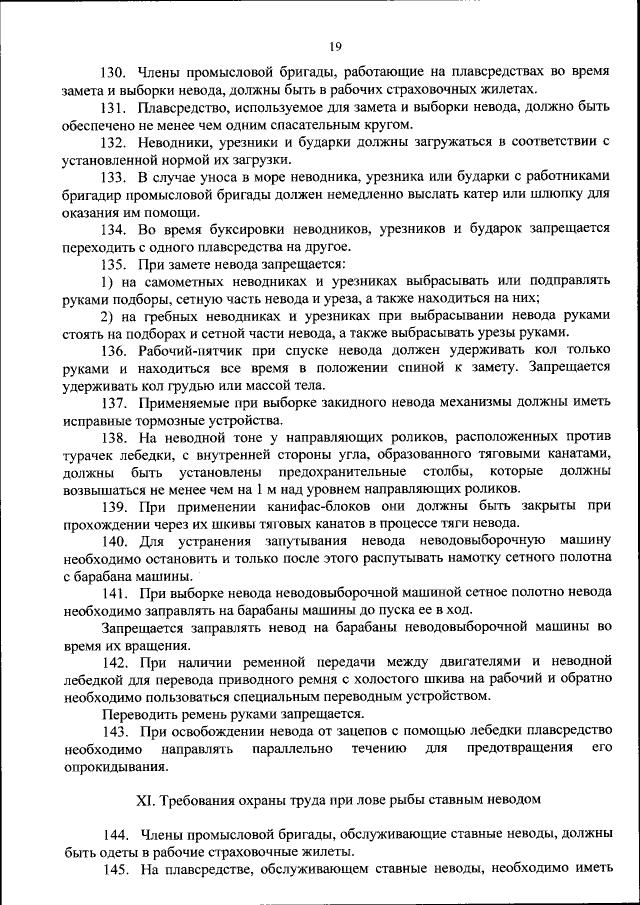 19

130. Члены промысловой бригады, работающие на плавсредствах во время замета и выборки невода, должны быть в рабочих страховочных жилетах.

131. Плавсредство, используемое для замета и выборки невода, должно быть обеспечено не менее чем одним спасательным кругом.

132. Неводники, урезники и бударки должны загружаться в соответствии с установленной нормой их загрузки.

133. В случае уноса в море неводника, урезника или бударки с работниками бригадир промысловой бригады должен немедленно выслать катер или шлюпку для оказания им помощи.

134. Во время буксировки неводников, урезников и бударок запрещается переходить с одного плавсредства на другое.

135. При замете невода запрещается:

1) на самометных неводниках и урезниках выбрасывать или подправлять руками подборы, сетную часть невода и уреза, а также находиться на них;

2) на гребных неводниках и урезниках при выбрасывании невода руками стоять на подборах и сетной части невода, а также выбрасывать урезы руками.

136. Рабочий-пятчик при спуске невода должен удерживать кол только руками и находиться все время в положении спиной к замету. Запрещается удерживать кол грудью или массой тела.

137. Применяемые при выборке закидного невода механизмы должны иметь исправные тормозные устройства.

138. На неводной тоне у направляющих роликов, расположенных против турачек лебедки, с внутренней стороны угла, образованного тяговыми канатами, должны быть установлены предохранительные столбы, которые должны возвышаться не менее чем на 1 м над уровнем направляющих роликов.

139. При применении канифас-блоков они должны быть закрыты при прохождении через их шкивы тяговых канатов в процессе тяги невода.

140. Для устранения запутывания невода неводовыборочную машину необходимо остановить и только после этого распутывать намотку сетного полотна с барабана машины.

141. При выборке невода неводовыборочной машиной сетное полотно невода необходимо заправлять на барабаны машины до пуска ее в ход.

Запрещается заправлять невод на барабаны неводовыборочной машины во время их вращения.

142. При наличии ременной передачи между двигателями и неводной лебедкой для перевода приводного ремня с холостого шкива на рабочий и обратно необходимо пользоваться специальным переводным устройством.

Переводить ремень руками запрещается.

143. При освобождении невода от зацепов с помощью лебедки плавсредство необходимо направлять параллельно течению для предотвращения его опрокидывания.

XI. Требования охраны труда при лове рыбы ставным неводом

144. Члены промысловой бригады, обслуживающие ставные неводы, должны быть одеты в рабочие страховочные жилеты.

145. На плавсредстве, обслуживающем ставные неводы, необходимо иметь